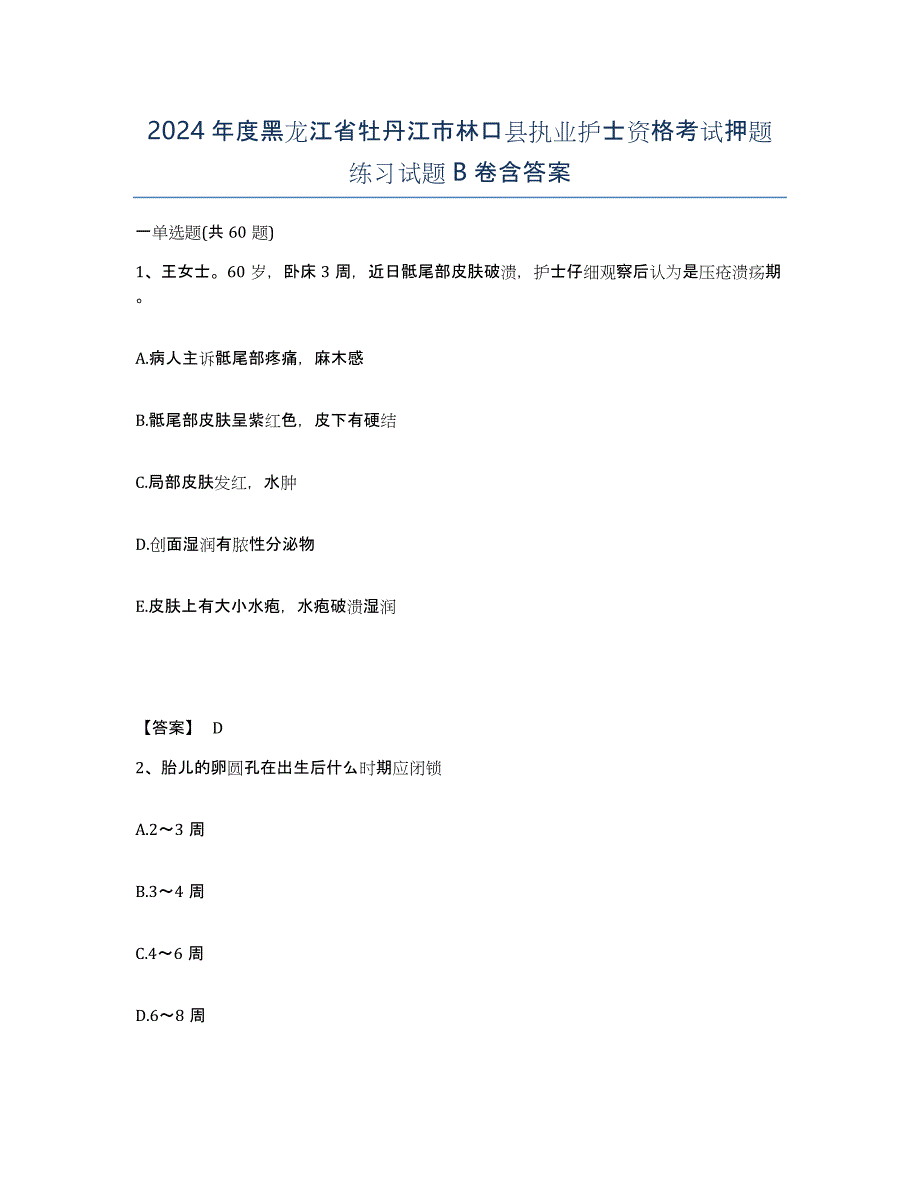 2024年度黑龙江省牡丹江市林口县执业护士资格考试押题练习试题B卷含答案

一单选题(共60题)

1、王女士。60岁，卧床3周，近日骶尾部皮肤破溃，护士仔细观察后认为是压疮溃疡期。

A.病人主诉骶尾部疼痛，麻木感

B.骶尾部皮肤呈紫红色，皮下有硬结

C.局部皮肤发红，水肿

D.创面湿润有脓性分泌物

E.皮肤上有大小水疱，水疱破溃湿润

【答案】 D

2、胎儿的卵圆孔在出生后什么时期应闭锁

A.2～3周

B.3～4周

C.4～6周

D.6～8周